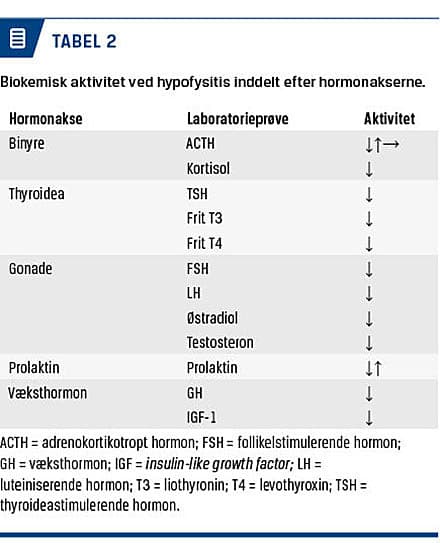 TABEL 2

Biokemisk aktivitet ved hypofysitis inddelt efter hormonakserne.

| Hormonakse | Laboratorieprøve | Aktivitet |
|---|---|---|
| Binyre | ACTH | ↓↑→ |
| | Kortisol | ↓ |
| Thyroidea | TSH | ↓ |
| | Frit T3 | ↓ |
| | Frit T4 | ↓ |
| Gonade | FSH | ↓ |
| | LH | ↓ |
| | Østradiol | ↓ |
| | Testosteron | ↓ |
| Prolaktin | Prolaktin | ↓↑ |
| Væksthormon | GH | ↓ |
| | IGF-1 | ↓ |

ACTH = adrenokortikotropt hormon; FSH = follikelstimulerende hormon; GH = væksthormon; IGF = insulin-like growth factor; LH = luteiniserende hormon; T3 = liothyronin; T4 = levothyroxin; TSH = thyroideastimulerende hormon.